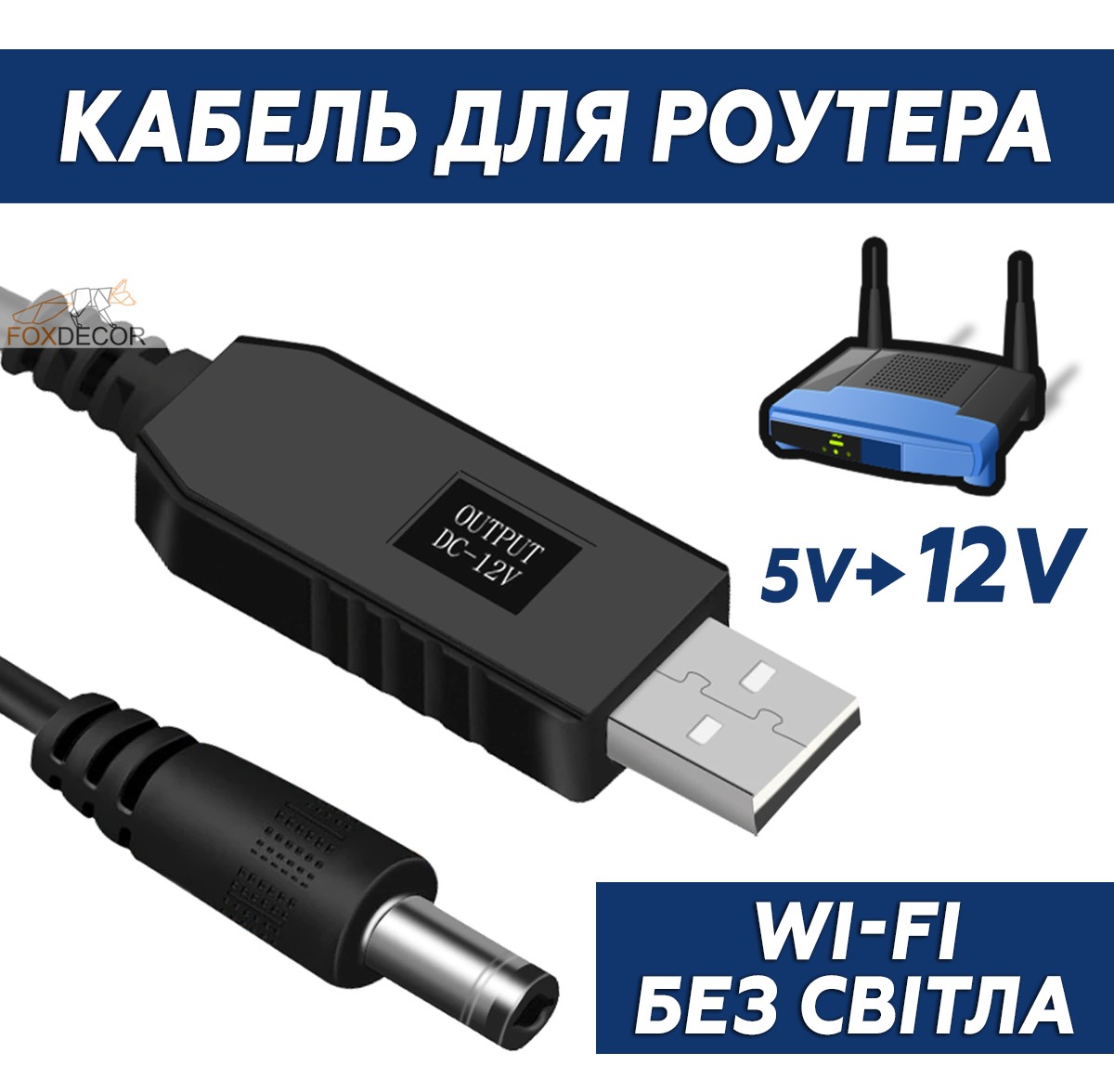 КАБЕЛЬ ДЛЯ РОУТЕРА

FOXDECOR

OUTPUT
DC-12V

5V → 12V

WI-FI
БЕЗ СВІТЛА